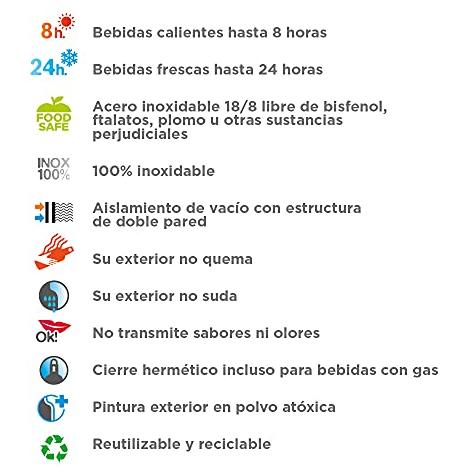 8h. Bebidas calientes hasta 8 horas

24h. Bebidas frescas hasta 24 horas

FOOD SAFE Acero inoxidable 18/8 libre de bisfenol, ftalatos, plomo u otras sustancias perjudiciales

INOX 100% 100% inoxidable

Aislamiento de vacío con estructura de doble pared

Su exterior no quema

Su exterior no suda

OK! No transmite sabores ni olores

Cierre hermético incluso para bebidas con gas

Pintura exterior en polvo atóxica

Reutilizable y reciclable